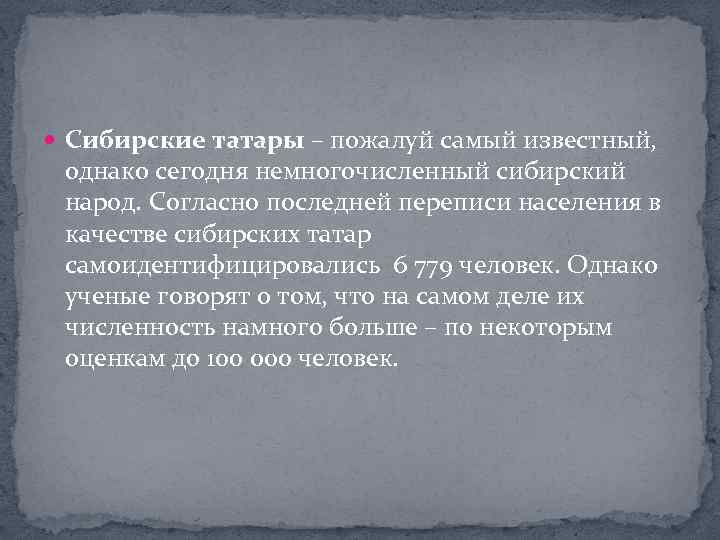 Сибирские татары – пожалуй самый известный, однако сегодня немногочисленный сибирский народ. Согласно последней переписи населения в качестве сибирских татар самоидентифицировались 6 779 человек. Однако ученые говорят о том, что на самом деле их численность намного больше – по некоторым оценкам до 100 000 человек.